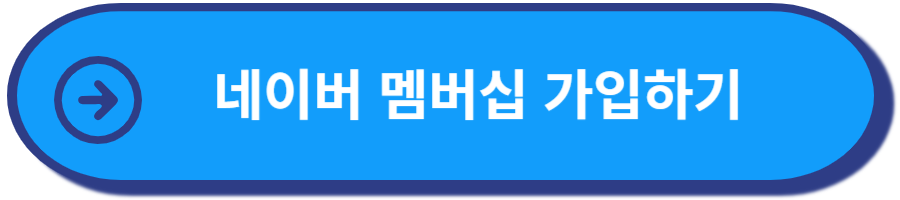 네이버 멤버십 가입하기